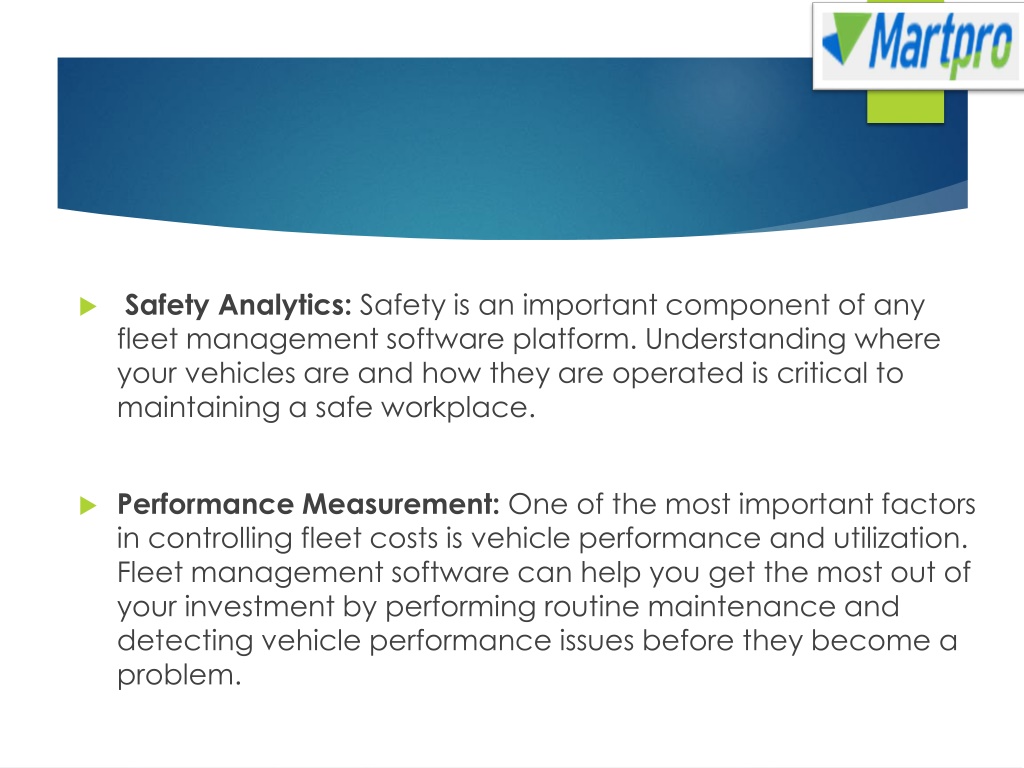 Martpro

Safety Analytics: Safety is an important component of any fleet management software platform. Understanding where your vehicles are and how they are operated is critical to maintaining a safe workplace.

Performance Measurement: One of the most important factors in controlling fleet costs is vehicle performance and utilization. Fleet management software can help you get the most out of your investment by performing routine maintenance and detecting vehicle performance issues before they become a problem.